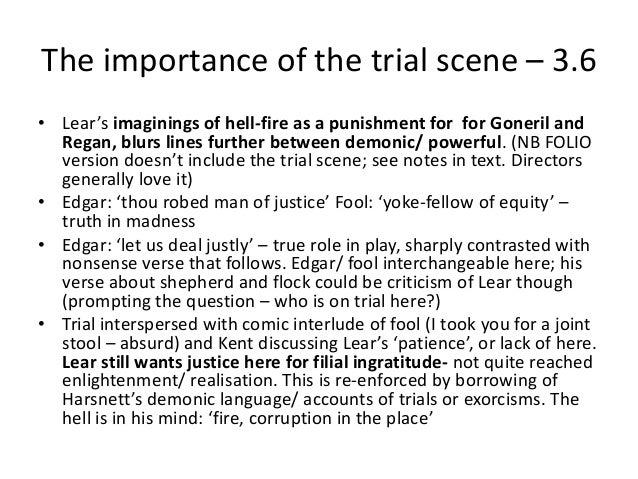 The importance of the trial scene – 3.6

• Lear's imaginings of hell-fire as a punishment for for Goneril and Regan, blurs lines further between demonic/ powerful. (NB FOLIO version doesn't include the trial scene; see notes in text. Directors generally love it)
• Edgar: 'thou robed man of justice' Fool: 'yoke-fellow of equity' – truth in madness
• Edgar: 'let us deal justly' – true role in play, sharply contrasted with nonsense verse that follows. Edgar/ fool interchangeable here; his verse about shepherd and flock could be criticism of Lear though (prompting the question – who is on trial here?)
• Trial interspersed with comic interlude of fool (I took you for a joint stool – absurd) and Kent discussing Lear's 'patience', or lack of here. Lear still wants justice here for filial ingratitude- not quite reached enlightenment/ realisation. This is re-enforced by borrowing of Harsnett's demonic language/ accounts of trials or exorcisms. The hell is in his mind: 'fire, corruption in the place'